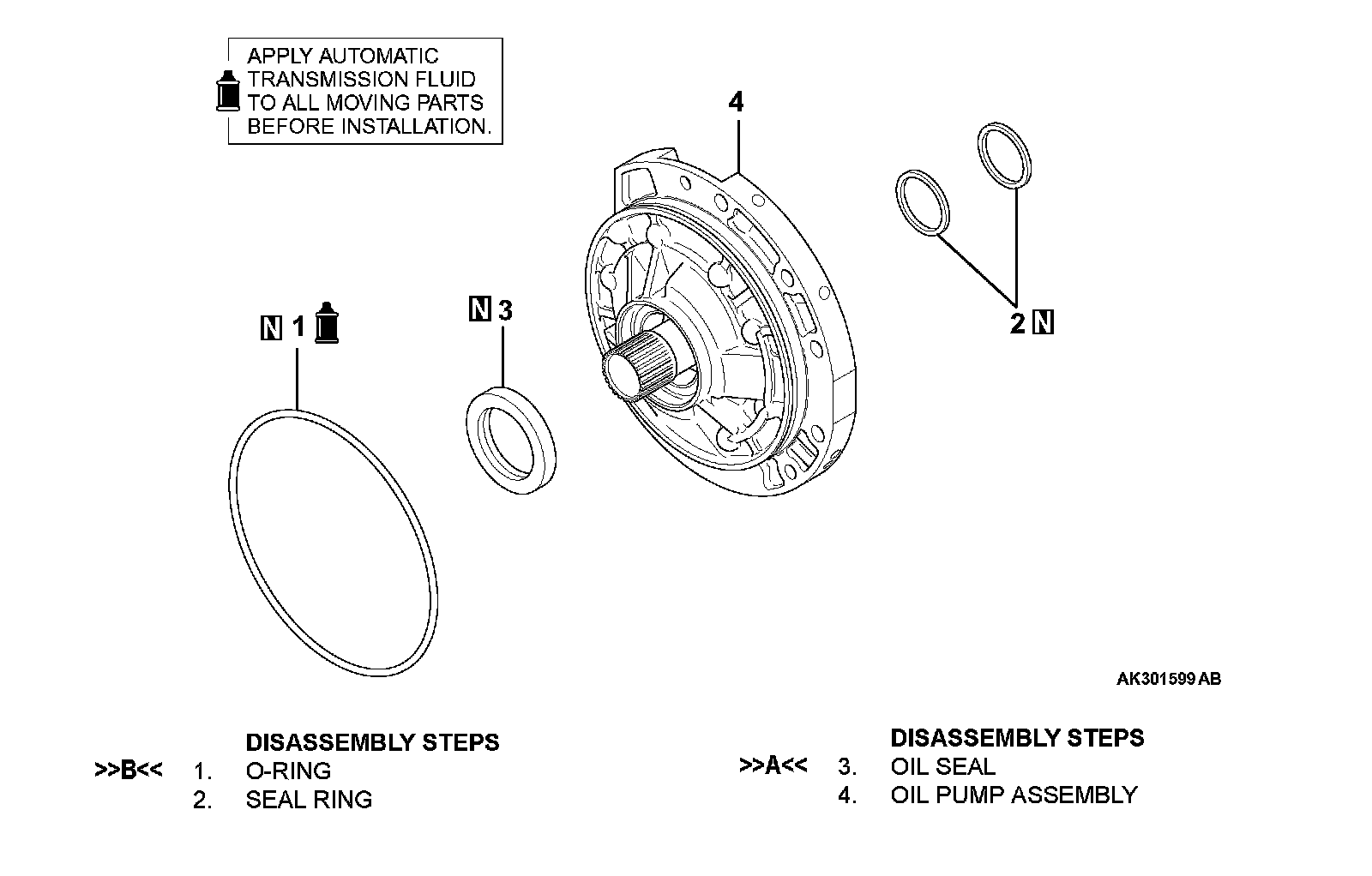 APPLY AUTOMATIC TRANSMISSION FLUID TO ALL MOVING PARTS BEFORE INSTALLATION.

4

N 1

N 3

2 N

AK301599 AB

DISASSEMBLY STEPS
>>B<< 1. O-RING
2. SEAL RING

DISASSEMBLY STEPS
>>A<< 3. OIL SEAL
4. OIL PUMP ASSEMBLY